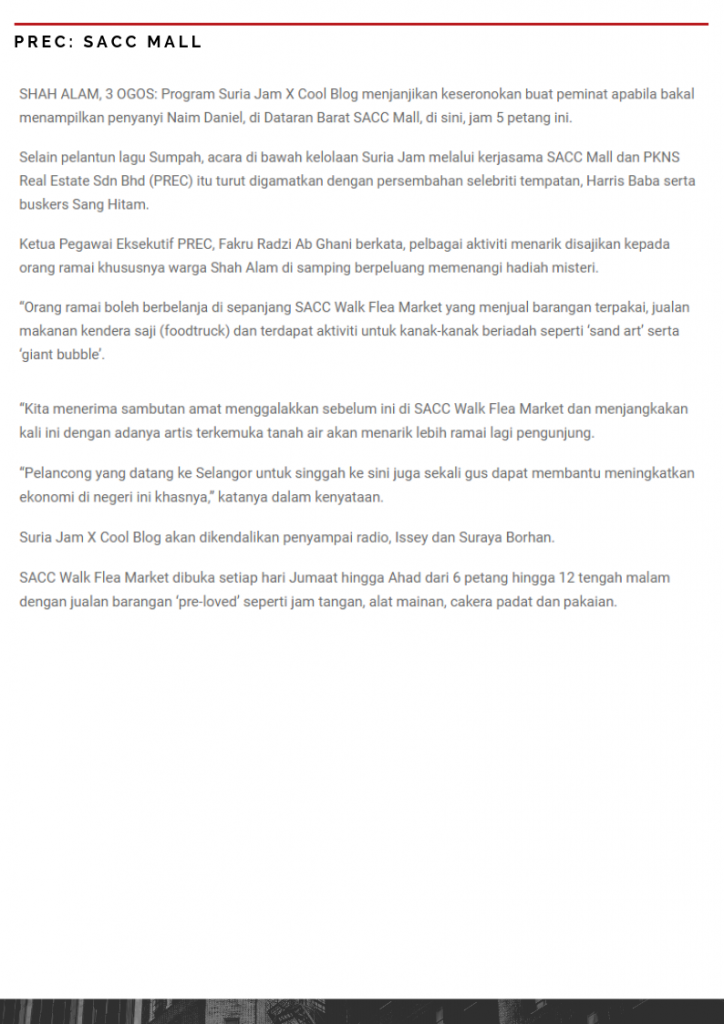 PREC: SACC MALL

SHAH ALAM, 3 OGOS: Program Suria Jam X Cool Blog menjanjikan keseronokan buat peminat apabila bakal menampilkan penyanyi Naim Daniel, di Dataran Barat SACC Mall, di sini, jam 5 petang ini.

Selain pelantun lagu Sumpah, acara di bawah kelolaan Suria Jam melalui kerjasama SACC Mall dan PKNS Real Estate Sdn Bhd (PREC) itu turut digamatkan dengan persembahan selebriti tempatan, Harris Baba serta buskers Sang Hitam.

Ketua Pegawai Eksekutif PREC, Fakru Radzi Ab Ghani berkata, pelbagai aktiviti menarik disajikan kepada orang ramai khususnya warga Shah Alam di samping berpeluang memenangi hadiah misteri.

“Orang ramai boleh berbelanja di sepanjang SACC Walk Flea Market yang menjual barangan terpakai, jualan makanan kendera saji (foodtruck) dan terdapat aktiviti untuk kanak-kanak beriadah seperti ‘sand art’ serta ‘giant bubble’.

“Kita menerima sambutan amat menggalakkan sebelum ini di SACC Walk Flea Market dan menjangkakan kali ini dengan adanya artis terkemuka tanah air akan menarik lebih ramai lagi pengunjung.

“Pelancong yang datang ke Selangor untuk singgah ke sini juga sekali gus dapat membantu meningkatkan ekonomi di negeri ini khasnya,” katanya dalam kenyataan.

Suria Jam X Cool Blog akan dikendalikan penyampai radio, Issey dan Suraya Borhan.

SACC Walk Flea Market dibuka setiap hari Jumaat hingga Ahad dari 6 petang hingga 12 tengah malam dengan jualan barangan ‘pre-loved’ seperti jam tangan, alat mainan, cakera padat dan pakaian.